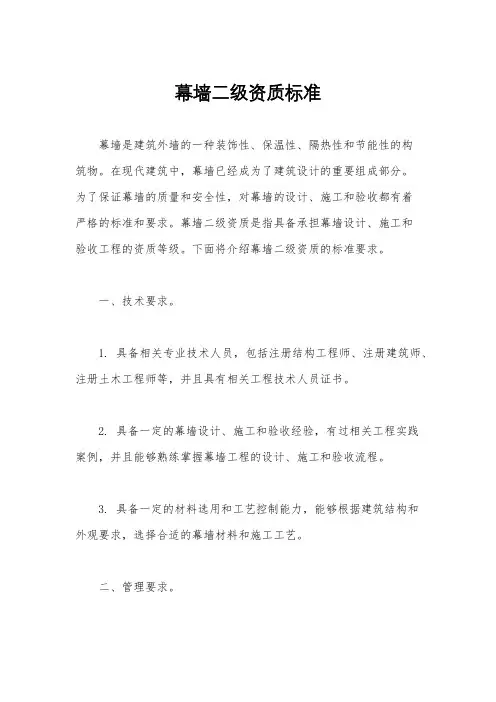 幕墙二级资质标准

幕墙是建筑外墙的一种装饰性、保温性、隔热性和节能性的构筑物。在现代建筑中，幕墙已经成为了建筑设计的重要组成部分。为了保证幕墙的质量和安全性，对幕墙的设计、施工和验收都有着严格的标准和要求。幕墙二级资质是指具备承担幕墙设计、施工和验收工程的资质等级。下面将介绍幕墙二级资质的标准要求。

一、技术要求。

1. 具备相关专业技术人员，包括注册结构工程师、注册建筑师、注册土木工程师等，并且具有相关工程技术人员证书。

2. 具备一定的幕墙设计、施工和验收经验，有过相关工程实践案例，并且能够熟练掌握幕墙工程的设计、施工和验收流程。

3. 具备一定的材料选用和工艺控制能力，能够根据建筑结构和外观要求，选择合适的幕墙材料和施工工艺。

二、管理要求。